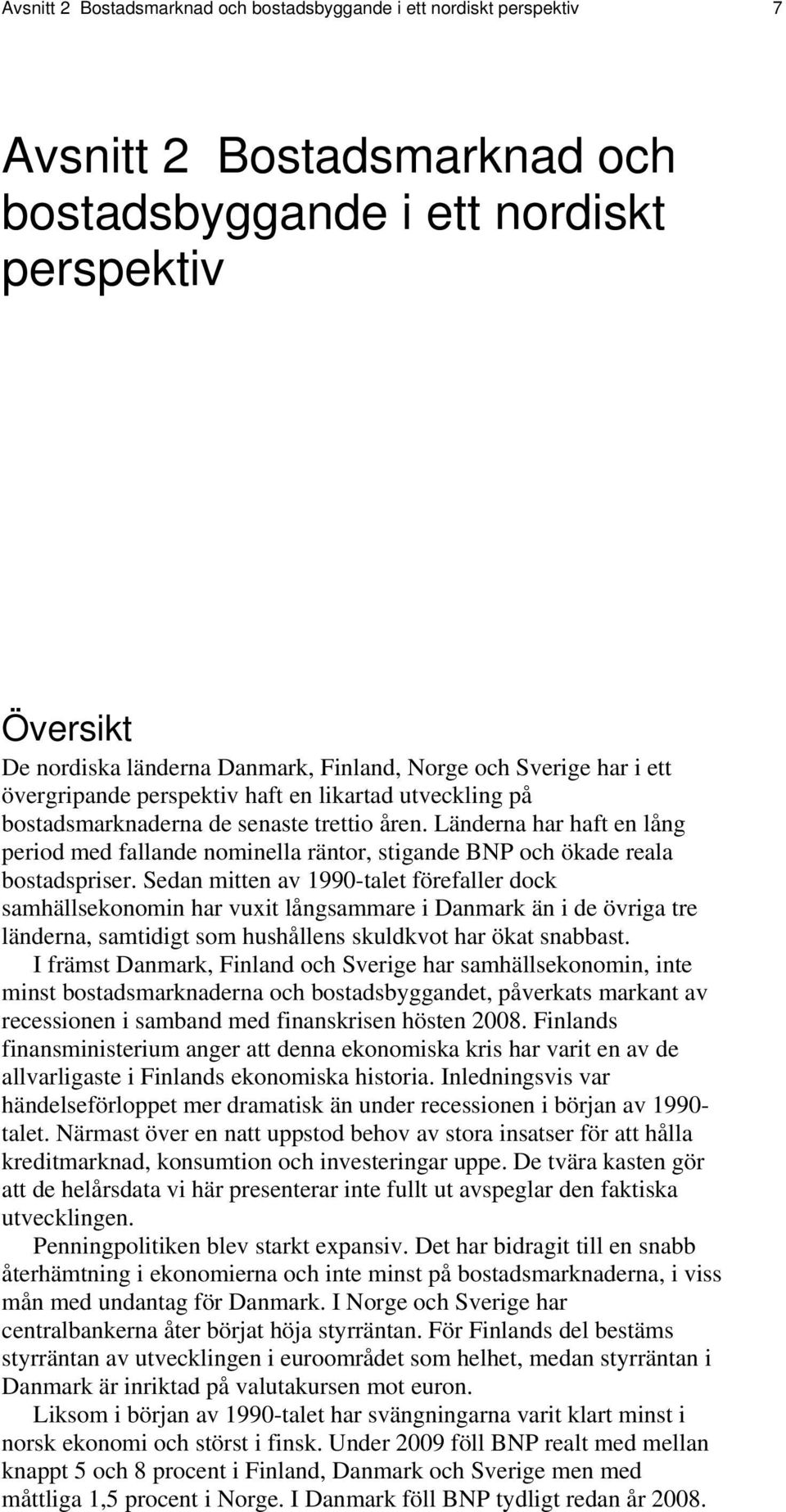 Avsnitt 2 Bostadsmarknad och bostadsbyggande i ett nordiskt perspektiv 7

Avsnitt 2 Bostadsmarknad och bostadsbyggande i ett nordiskt perspektiv

Översikt

De nordiska länderna Danmark, Finland, Norge och Sverige har i ett övergripande perspektiv haft en likartad utveckling på bostadsmarknaderna de senaste trettio åren. Länderna har haft en lång period med fallande nominella räntor, stigande BNP och ökade reala bostadspriser. Sedan mitten av 1990-talet förefaller dock samhällsekonomin har vuxit långsammare i Danmark än i de övriga tre länderna, samtidigt som hushållens skuldkvot har ökat snabbast.

I främst Danmark, Finland och Sverige har samhällsekonomin, inte minst bostadsmarknaderna och bostadsbyggandet, påverkats markant av recessionen i samband med finanskrisen hösten 2008. Finlands finansministerium anger att denna ekonomiska kris har varit en av de allvarligaste i Finlands ekonomiska historia. Inledningsvis var händelseförloppet mer dramatisk än under recessionen i början av 1990-talet. Närmast över en natt uppstod behov av stora insatser för att hålla kreditmarknad, konsumtion och investeringar uppe. De tvära kasten gör att de helårsdata vi här presenterar inte fullt ut avspeglar den faktiska utvecklingen.

Penningpolitiken blev starkt expansiv. Det har bidragit till en snabb återhämtning i ekonomierna och inte minst på bostadsmarknaderna, i viss mån med undantag för Danmark. I Norge och Sverige har centralbankerna åter börjat höja styrräntan. För Finlands del bestäms styrräntan av utvecklingen i euroområdet som helhet, medan styrräntan i Danmark är inriktad på valutakursen mot euron.

Liksom i början av 1990-talet har svängningarna varit klart minst i norsk ekonomi och störst i finsk. Under 2009 föll BNP realt med mellan knappt 5 och 8 procent i Finland, Danmark och Sverige men med måttliga 1,5 procent i Norge. I Danmark föll BNP tydligt redan år 2008.